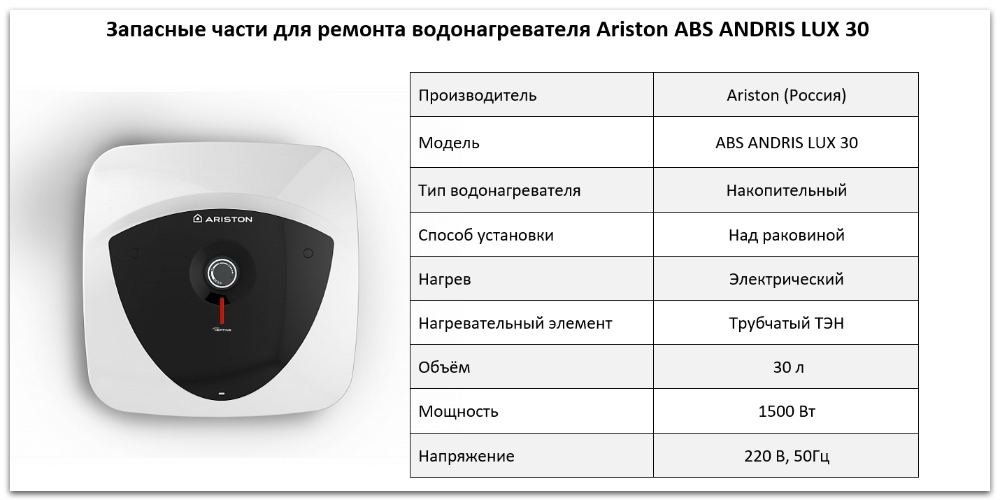 Запасные части для ремонта водонагревателя Ariston ABS ANDRIS LUX 30

ARISTON

| Производитель | Ariston (Россия) |
|---|---|
| Модель | ABS ANDRIS LUX 30 |
| Тип водонагревателя | Накопительный |
| Способ установки | Над раковиной |
| Нагрев | Электрический |
| Нагревательный элемент | Трубчатый ТЭН |
| Объём | 30 л |
| Мощность | 1500 Вт |
| Напряжение | 220 В, 50Гц |